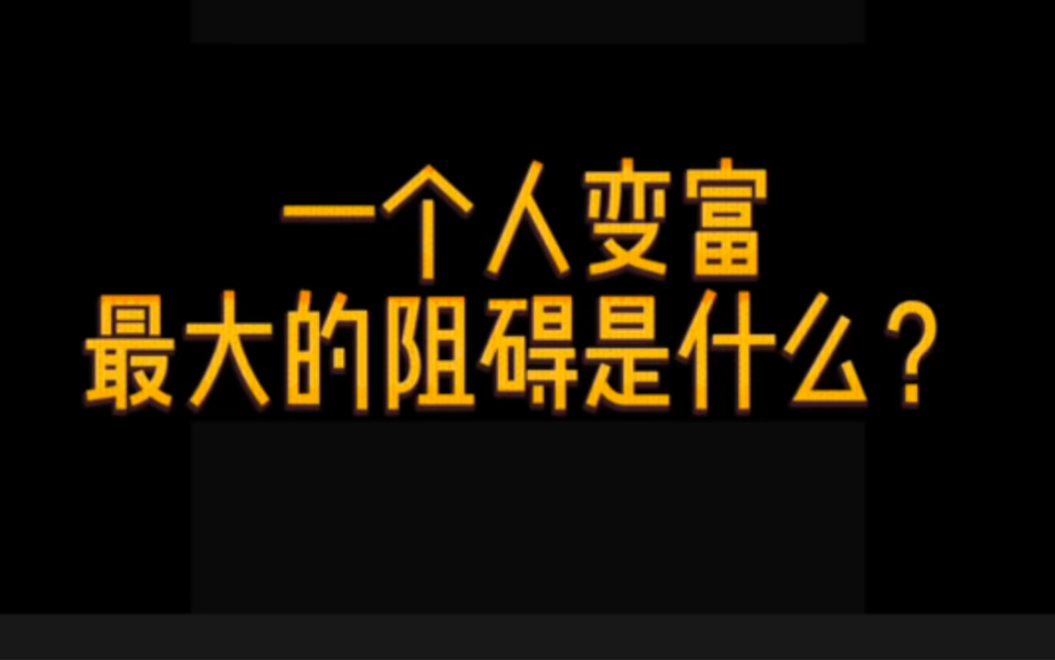 一个人变富
最大的阻碍是什么？